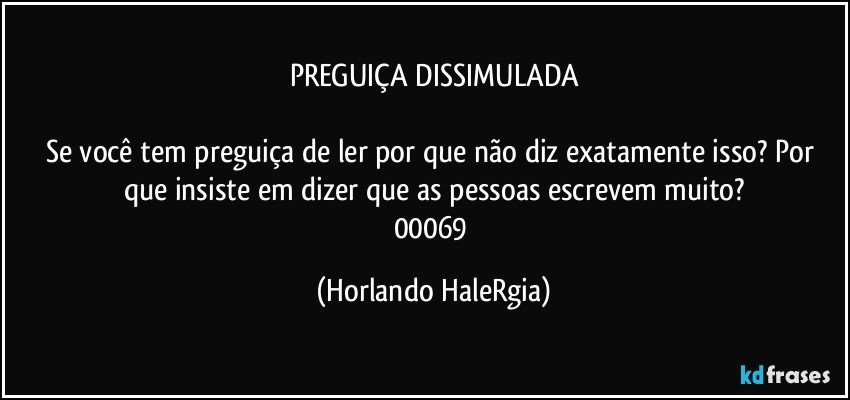 PREGUIÇA DISSIMULADA

Se você tem preguiça de ler por que não diz exatamente isso? Por que insiste em dizer que as pessoas escrevem muito?
00069

(Horlando HaleRgia)

kdfrases